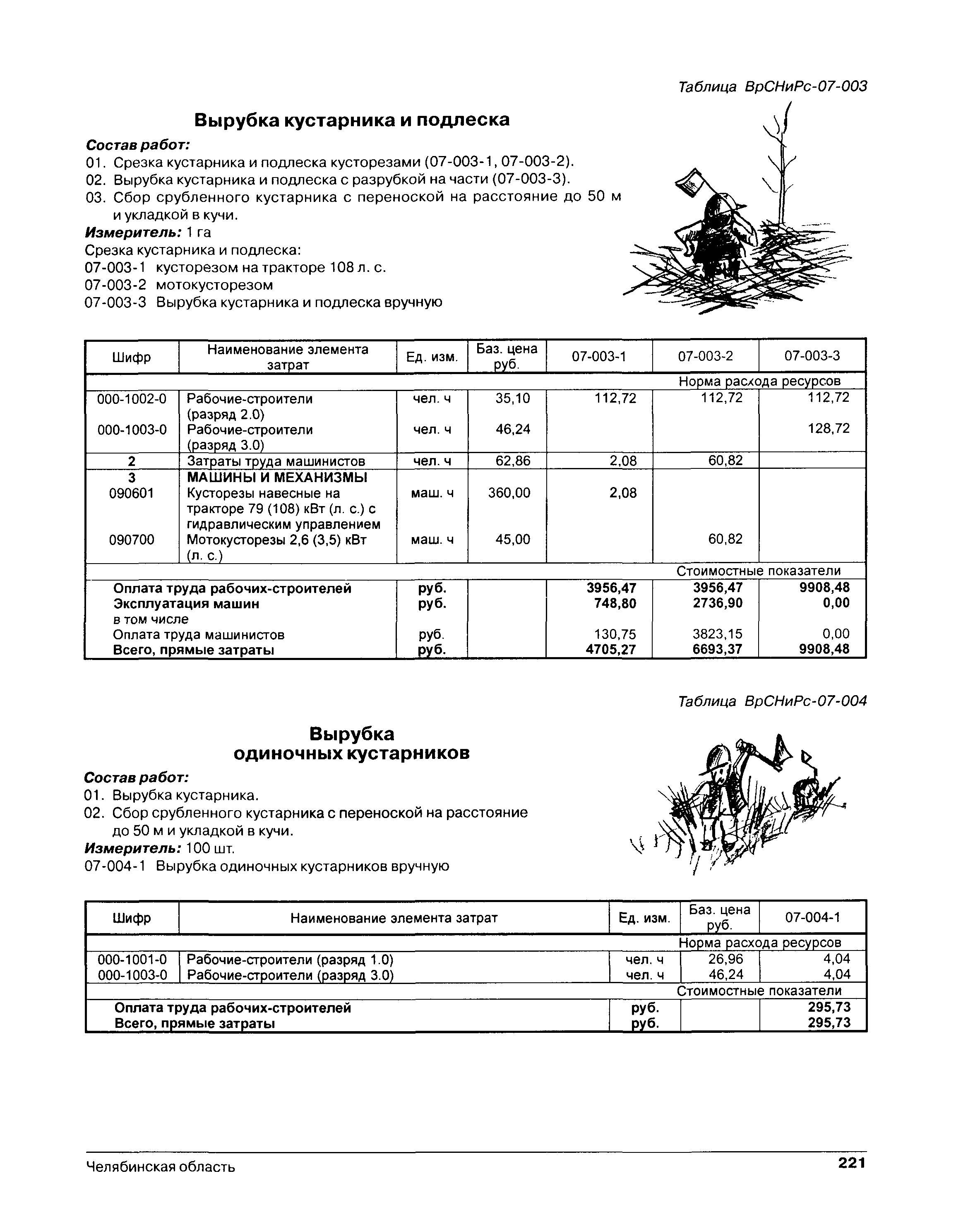 Таблица ВрСНиРс-07-003

Вырубка кустарника и подлеска

Состав работ:
01. Срезка кустарника и подлеска кусторезами (07-003-1, 07-003-2).
02. Вырубка кустарника и подлеска с разрубкой на части (07-003-3).
03. Сбор срубленного кустарника с переноской на расстояние до 50 м и укладкой в кучи.
Измеритель: 1 га
Срезка кустарника и подлеска:
07-003-1 кусторезом на тракторе 108 л. с.
07-003-2 мотокусторезом
07-003-3 Вырубка кустарника и подлеска вручную

| Шифр | Наименование элемента затрат | Ед. изм. | Баз. цена руб. | 07-003-1 | 07-003-2 | 07-003-3 |
|---|---|---|---|---|---|---|
| | | | | | Норма расхода ресурсов | |
| 000-1002-0 | Рабочие-строители (разряд 2.0) | чел. ч | 35,10 | 112,72 | 112,72 | 112,72 |
| 000-1003-0 | Рабочие-строители (разряд 3.0) | чел. ч | 46,24 | | | 128,72 |
| 2 | Затраты труда машинистов | чел. ч | 62,86 | 2,08 | 60,82 | |
| 3 | МАШИНЫ И МЕХАНИЗМЫ | | | | | |
| 090601 | Кусторезы навесные на тракторе 79 (108) кВт (л. с.) с гидравлическим управлением | маш. ч | 360,00 | 2,08 | | |
| 090700 | Мотокусторезы 2,6 (3,5) кВт (л. с.) | маш. ч | 45,00 | | 60,82 | |
| | | | | | Стоимостные показатели | |
| | Оплата труда рабочих-строителей | руб. | | 3956,47 | 3956,47 | 9908,48 |
| | Эксплуатация машин | руб. | | 748,80 | 2736,90 | 0,00 |
| | в том числе | | | | | |
| | Оплата труда машинистов | руб. | | 130,75 | 3823,15 | 0,00 |
| | Всего, прямые затраты | руб. | | 4705,27 | 6693,37 | 9908,48 |

Таблица ВрСНиРс-07-004

Вырубка одиночных кустарников

Состав работ:
01. Вырубка кустарника.
02. Сбор срубленного кустарника с переноской на расстояние до 50 м и укладкой в кучи.
Измеритель: 100 шт.
07-004-1 Вырубка одиночных кустарников вручную

| Шифр | Наименование элемента затрат | Ед. изм. | Баз. цена руб. | 07-004-1 |
|---|---|---|---|---|
| | | | Норма расхода ресурсов | |
| 000-1001-0 | Рабочие-строители (разряд 1.0) | чел. ч | 26,96 | 4,04 |
| 000-1003-0 | Рабочие-строители (разряд 3.0) | чел. ч | 46,24 | 4,04 |
| | | | Стоимостные показатели | |
| | Оплата труда рабочих-строителей | руб. | | 295,73 |
| | Всего, прямые затраты | руб. | | 295,73 |

Челябинская область 221